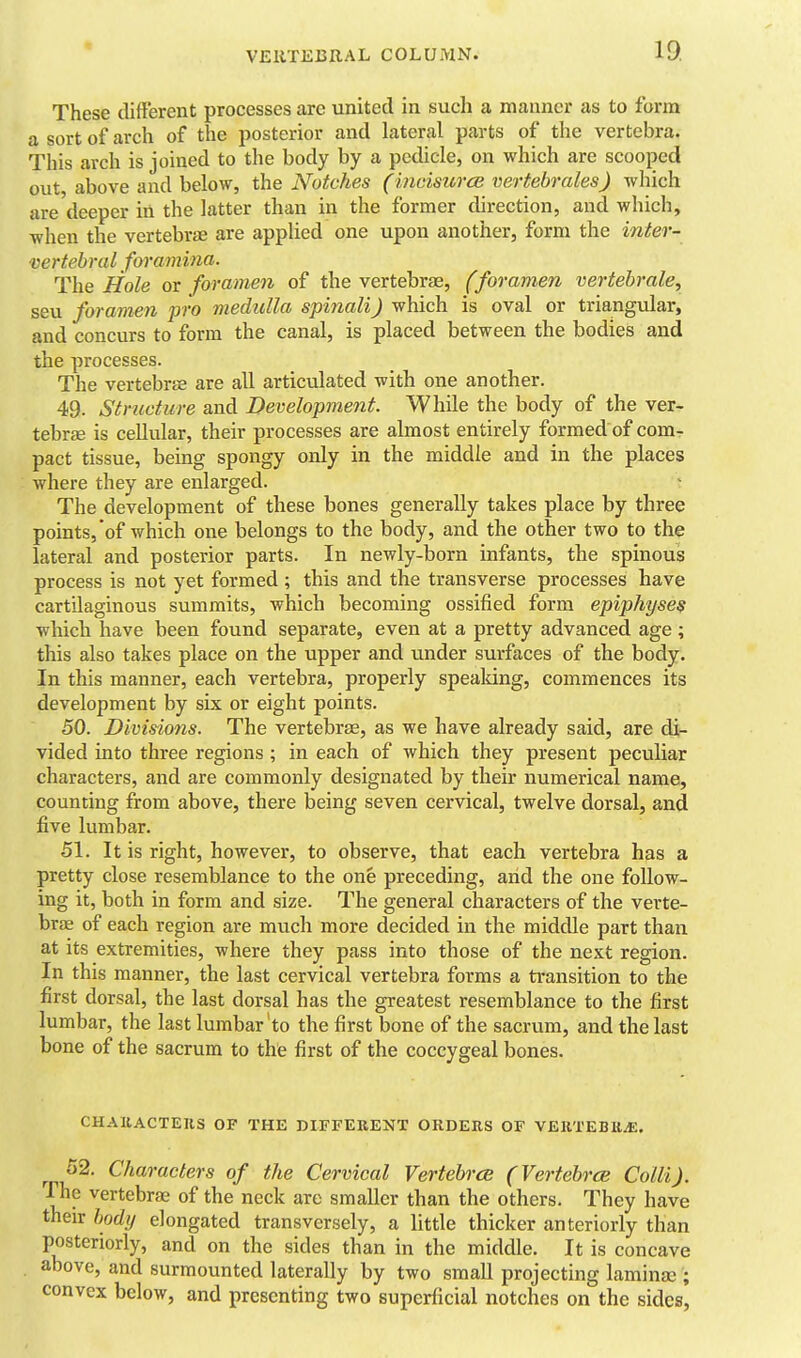 VERTEBRAL COLUMN. 19

These different processes are united in such a manner as to form a sort of arch of the posterior and lateral parts of the vertebra. This arch is joined to the body by a pedicle, on which are scooped out, above and below, the Notches (incisuræ vertebrales) which are deeper in the latter than in the former direction, and which, when the vertebræ are applied one upon another, form the intervertebral foramina.

The Hole or foramen of the vertebræ, (foramen vertebrale, seu foramen pro medulla spinali) which is oval or triangular, and concurs to form the canal, is placed between the bodies and the processes.

The vertebræ are all articulated with one another.

49. Structure and Development. While the body of the vertebræ is cellular, their processes are almost entirely formed of compact tissue, being spongy only in the middle and in the places where they are enlarged.

The development of these bones generally takes place by three points, of which one belongs to the body, and the other two to the lateral and posterior parts. In newly-born infants, the spinous process is not yet formed; this and the transverse processes have cartilaginous summits, which becoming ossified form epiphyses which have been found separate, even at a pretty advanced age; this also takes place on the upper and under surfaces of the body. In this manner, each vertebra, properly speaking, commences its development by six or eight points.

50. Divisions. The vertebræ, as we have already said, are divided into three regions; in each of which they present peculiar characters, and are commonly designated by their numerical name, counting from above, there being seven cervical, twelve dorsal, and five lumbar.

51. It is right, however, to observe, that each vertebra has a pretty close resemblance to the one preceding, and the one following it, both in form and size. The general characters of the vertebræ of each region are much more decided in the middle part than at its extremities, where they pass into those of the next region. In this manner, the last cervical vertebra forms a transition to the first dorsal, the last dorsal has the greatest resemblance to the first lumbar, the last lumbar to the first bone of the sacrum, and the last bone of the sacrum to the first of the coccygeal bones.

CHARACTERS OF THE DIFFERENT ORDERS OF VERTEBRÆ.

52. Characters of the Cervical Vertebræ (Vertebræ Colli). The vertebræ of the neck are smaller than the others. They have their body elongated transversely, a little thicker anteriorly than posteriorly, and on the sides than in the middle. It is concave above, and surmounted laterally by two small projecting laminæ; convex below, and presenting two superficial notches on the sides,